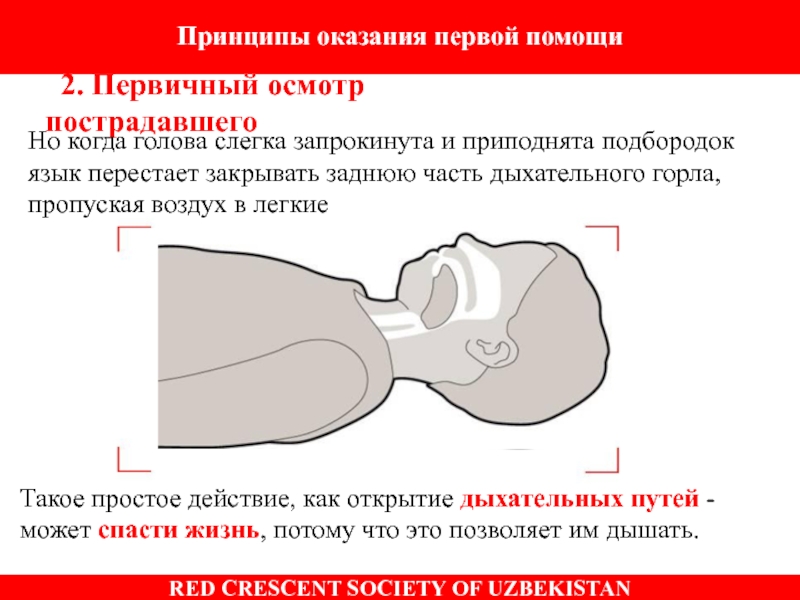 Принципы оказания первой помощи

2. Первичный осмотр пострадавшего

Но когда голова слегка запрокинута и приподнята подбородок язык перестает закрывать заднюю часть дыхательного горла, пропуская воздух в легкие

Такое простое действие, как открытие дыхательных путей - может спасти жизнь, потому что это позволяет им дышать.

RED CRESCENT SOCIETY OF UZBEKISTAN